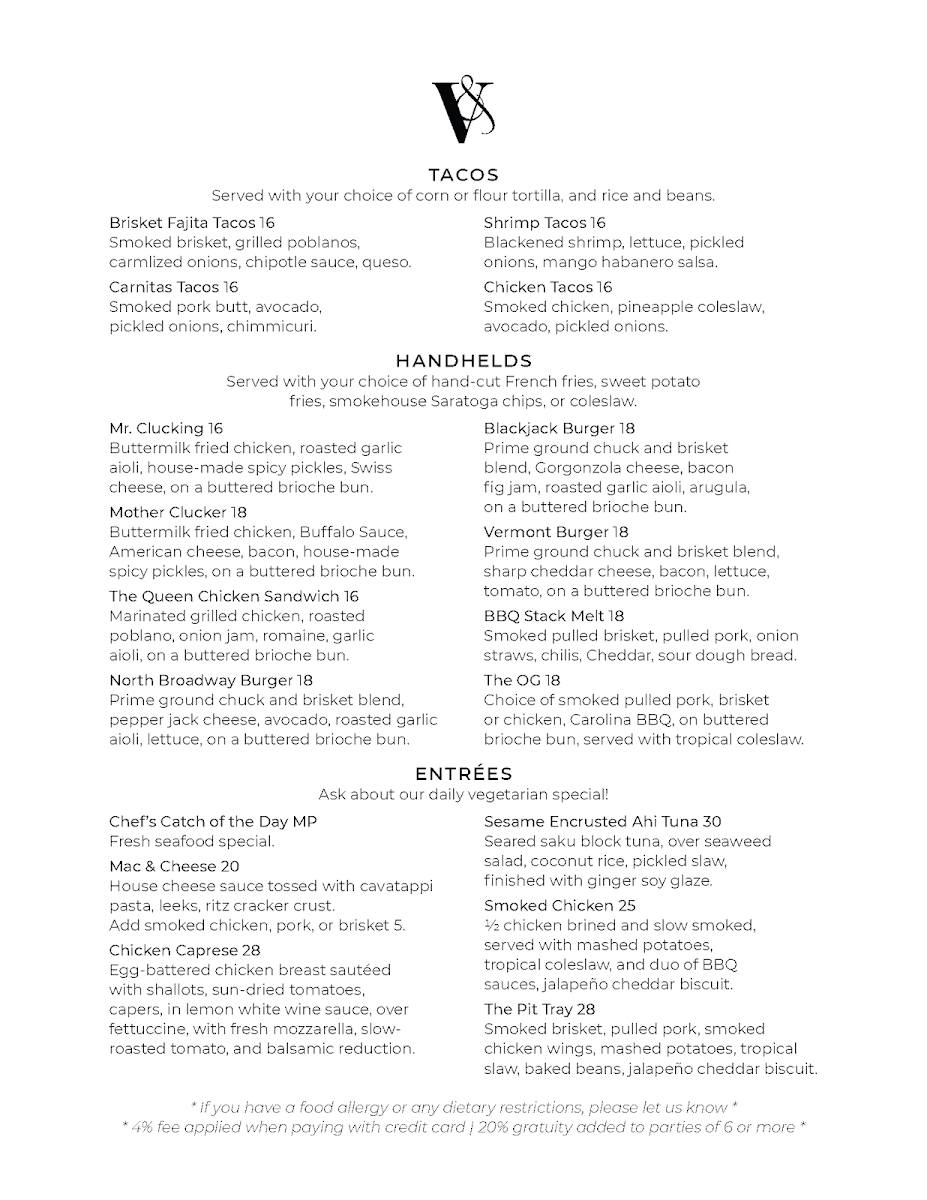 V&

TACOS
Served with your choice of corn or flour tortilla, and rice and beans.

Brisket Fajita Tacos 16
Smoked brisket, grilled poblanos, carmlized onions, chipotle sauce, queso.

Carnitas Tacos 16
Smoked pork butt, avocado, pickled onions, chimmicuri.

Shrimp Tacos 16
Blackened shrimp, lettuce, pickled onions, mango habanero salsa.

Chicken Tacos 16
Smoked chicken, pineapple coleslaw, avocado, pickled onions.

HANDHELDS
Served with your choice of hand-cut French fries, sweet potato fries, smokehouse Saratoga chips, or coleslaw.

Mr. Clucking 16
Buttermilk fried chicken, roasted garlic aioli, house-made spicy pickles, Swiss cheese, on a buttered brioche bun.

Mother Clucker 18
Buttermilk fried chicken, Buffalo Sauce, American cheese, bacon, house-made spicy pickles, on a buttered brioche bun.

The Queen Chicken Sandwich 16
Marinated grilled chicken, roasted poblano, onion jam, romaine, garlic aioli, on a buttered brioche bun.

North Broadway Burger 18
Prime ground chuck and brisket blend, pepper jack cheese, avocado, roasted garlic aioli, lettuce, on a buttered brioche bun.

Blackjack Burger 18
Prime ground chuck and brisket blend, Gorgonzola cheese, bacon fig jam, roasted garlic aioli, arugula, on a buttered brioche bun.

Vermont Burger 18
Prime ground chuck and brisket blend, sharp cheddar cheese, bacon, lettuce, tomato, on a buttered brioche bun.

BBQ Stack Melt 18
Smoked pulled brisket, pulled pork, onion straws, chilis, Cheddar, sour dough bread.

The OG 18
Choice of smoked pulled pork, brisket or chicken, Carolina BBQ, on buttered brioche bun, served with tropical coleslaw.

ENTRÉES
Ask about our daily vegetarian special!

Chef's Catch of the Day MP
Fresh seafood special.

Mac & Cheese 20
House cheese sauce tossed with cavatappi pasta, leeks, ritz cracker crust. Add smoked chicken, pork, or brisket 5.

Chicken Caprese 28
Egg-battered chicken breast sautéed with shallots, sun-dried tomatoes, capers, in lemon white wine sauce, over fettuccine, with fresh mozzarella, slow-roasted tomato, and balsamic reduction.

Sesame Encrusted Ahi Tuna 30
Seared saku block tuna, over seaweed salad, coconut rice, pickled slaw, finished with ginger soy glaze.

Smoked Chicken 25
½ chicken brined and slow smoked, served with mashed potatoes, tropical coleslaw, and duo of BBQ sauces, jalapeño cheddar biscuit.

The Pit Tray 28
Smoked brisket, pulled pork, smoked chicken wings, mashed potatoes, tropical slaw, baked beans, jalapeño cheddar biscuit.

* If you have a food allergy or any dietary restrictions, please let us know *
* 4% fee applied when paying with credit card | 20% gratuity added to parties of 6 or more *